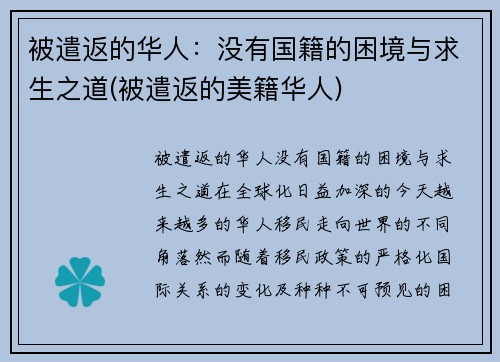 被遣返的华人：没有国籍的困境与求生之道(被遣返的美籍华人)

被遣返的华人没有国籍的困境与求生之道在全球化日益加深的今天越来越多的华人移民走向世界的不同角落然而随着移民政策的严格化国际关系的变化及种种不可预见的困